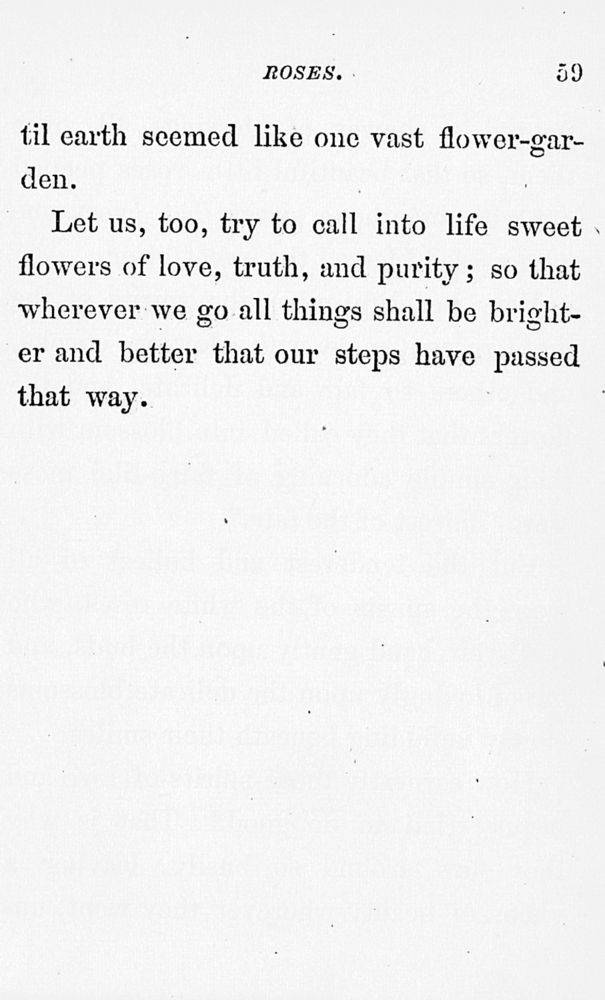 ROSES. 59

til earth seemed like one vast flower-garden.

Let us, too, try to call into life sweet flowers of love, truth, and purity; so that wherever we go all things shall be brighter and better that our steps have passed that way.